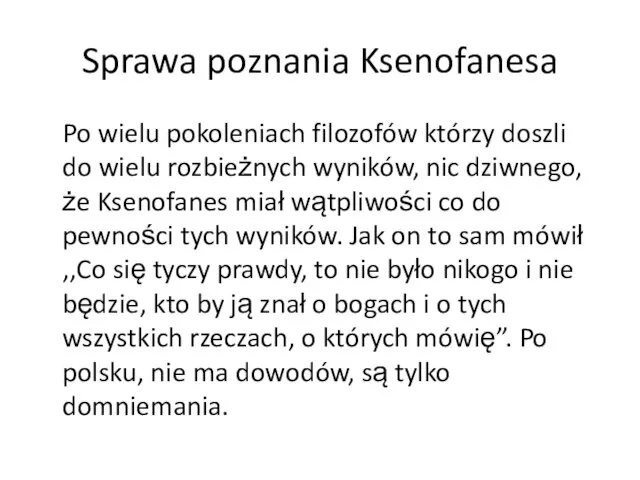 Sprawa poznania Ksenofanesa

Po wielu pokoleniach filozofów którzy doszli do wielu rozbieżnych wyników, nic dziwnego, że Ksenofanes miał wątpliwości co do pewności tych wyników. Jak on to sam mówił ,,Co się tyczy prawdy, to nie było nikogo i nie będzie, kto by ją znał o bogach i o tych wszystkich rzeczach, o których mówię”. Po polsku, nie ma dowodów, są tylko domniemania.